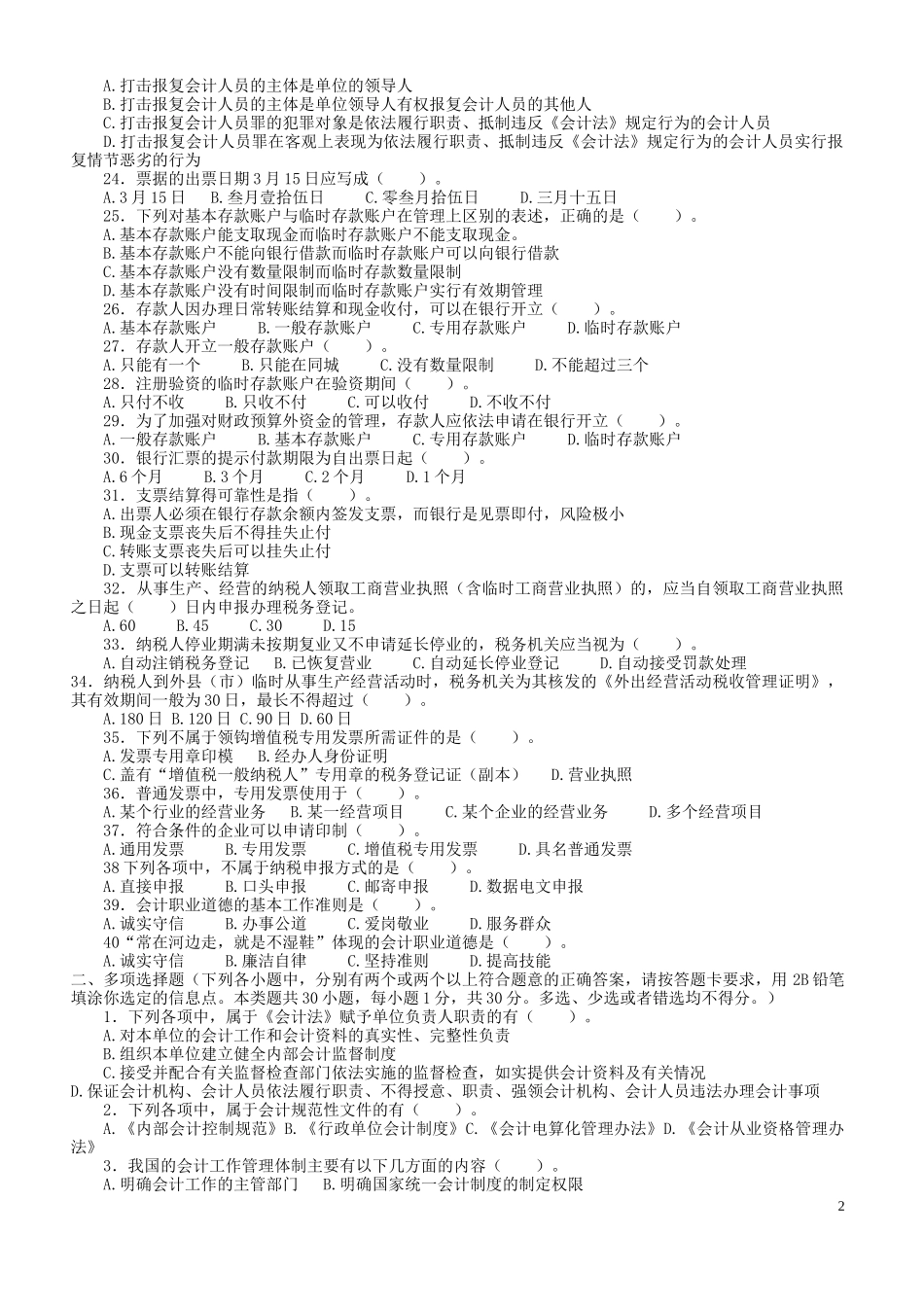 A.打击报复会计人员的主体是单位的领导人
B.打击报复会计人员的主体是单位领导人有权报复会计人员的其他人
C.打击报复会计人员罪的犯罪对象是依法履行职责、抵制违反《会计法》规定行为的会计人员
D.打击报复会计人员罪在客观上表现为依法履行职责、抵制违反《会计法》规定行为的会计人员实行报复情节恶劣的行为
24．票据的出票日期3月15日应写成（　　）。
A.3月15日　B.叁月壹拾伍日　C.零叁月拾伍日　D.三月十五日
25．下列对基本存款账户与临时存款账户在管理上区别的表述，正确的是（　　）。
A.基本存款账户能支取现金而临时存款账户不能支取现金。
B.基本存款账户不能向银行借款而临时存款账户可以向银行借款
C.基本存款账户没有数量限制而临时存款数量限制
D.基本存款账户没有时间限制而临时存款账户实行有效期管理
26．存款人因办理日常转账结算和现金收付，可以在银行开立（　　）。
A.基本存款账户　B.一般存款账户　C.专用存款账户　D.临时存款账户
27．存款人开立一般存款账户（　　）。
A.只能有一个　B.只能在同城　C.没有数量限制　D.不能超过三个
28．注册验资的临时存款账户在验资期间（　　）。
A.只付不收　B.只收不付　C.可以收付　D.不收不付
29．为了加强对财政预算外资金的管理，存款人应依法申请在银行开立（　　）。
A.一般存款账户　B.基本存款账户　C.专用存款账户　D.临时存款账户
30．银行汇票的提示付款期限为自出票日起（　　）。
A.6个月　B.3个月　C.2个月　D.1个月
31．支票结算得可靠性是指（　　）。
A.出票人必须在银行存款余额内签发支票，而银行是见票即付，风险极小
B.现金支票丧失后不得挂失止付
C.转账支票丧失后可以挂失止付
D.支票可以转账结算
32．从事生产、经营的纳税人领取工商营业执照（含临时工商营业执照）的，应当自领取工商营业执照之日起（　　）日内申报办理税务登记。
A.60　B.45　C.30　D.15
33．纳税人停业期满未按期复业又不申请延长停业的，税务机关应当视为（　　）。
A.自动注销税务登记　B.已恢复营业　C.自动延长停业登记　D.自动接受罚款处理
34．纳税人到外县（市）临时从事生产经营活动时，税务机关为其核发的《外出经营活动税收管理证明》，其有效期间一般为30日，最长不得超过（　　）。
A.180日 B.120日 C.90日 D.60日
35．下列不属于领钩增值税专用发票所需证件的是（　　）。
A.发票专用章印模　B.经办人身份证明
C.盖有“增值税一般纳税人”专用章的税务登记证（副本）　D.营业执照
36．普通发票中，专用发票使用于（　　）。
A.某个行业的经营业务　B.某一经营项目　C.某个企业的经营业务　D.多个经营项目
37．符合条件的企业可以申请印制（　　）。
A.通用发票　B.专用发票　C.增值税专用发票　D.具名普通发票
38下列各项中，不属于纳税申报方式的是（　　）。
A.直接申报　B.口头申报　C.邮寄申报　D.数据电文申报
39．会计职业道德的基本工作准则是（　　）。
A.诚实守信　B.办事公道　C.爱岗敬业　D.服务群众
40“常在河边走，就是不湿鞋”体现的会计职业道德是（　　）。
A.诚实守信　B.廉洁自律　C.坚持准则　D.提高技能
二、多项选择题（下列各小题中，分别有两个或两个以上符合题意的正确答案，请按答题卡要求，用2B铅笔填涂你选定的信息点。本类题共30小题，每小题1分，共30分。多选、少选或者错选均不得分。）
1．下列各项中，属于《会计法》赋予单位负责人职责的有（　　）。
A.对本单位的会计工作和会计资料的真实性、完整性负责
B.组织本单位建立健全内部会计监督制度
C.接受并配合有关监督检查部门依法实施的监督检查，如实提供会计资料及有关情况
D.保证会计机构、会计人员依法履行职责、不得授意、职责、强领会计机构、会计人员违法办理会计事项
2．下列各项中，属于会计规范性文件的有（　　）。
A.《内部会计控制规范》B.《行政单位会计制度》C.《会计电算化管理办法》D.《会计从业资格管理办法》
3．我国的会计工作管理体制主要有以下几方面的内容（　　）。
A.明确会计工作的主管部门　B.明确国家统一会计制度的制定权限

2